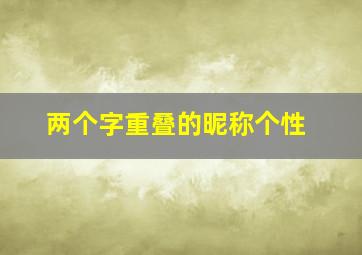 两个字重叠的昵称个性